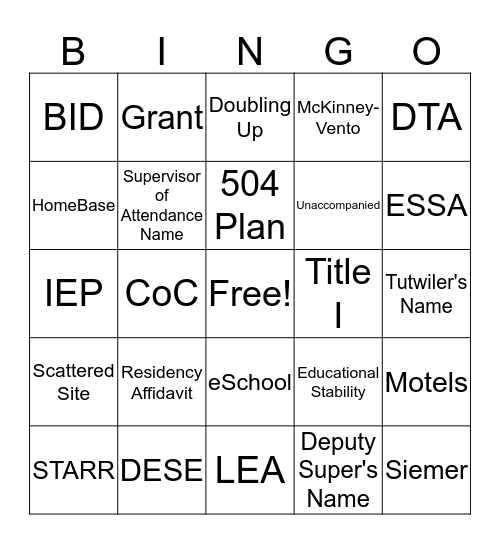 | B | I | N | G | O |
|---|---|---|---|---|
| BID | Grant | Doubling Up | McKinney-Vento | DTA |
| HomeBase | Supervisor of Attendance Name | 504 Plan | Unaccompanied | ESSA |
| IEP | CoC | Free! | Title I | Tutwiler's Name |
| Scattered Site | Residency Affidavit | eSchool | Educational Stability | Motels |
| STARR | DESE | LEA | Deputy Super's Name | Siemer |